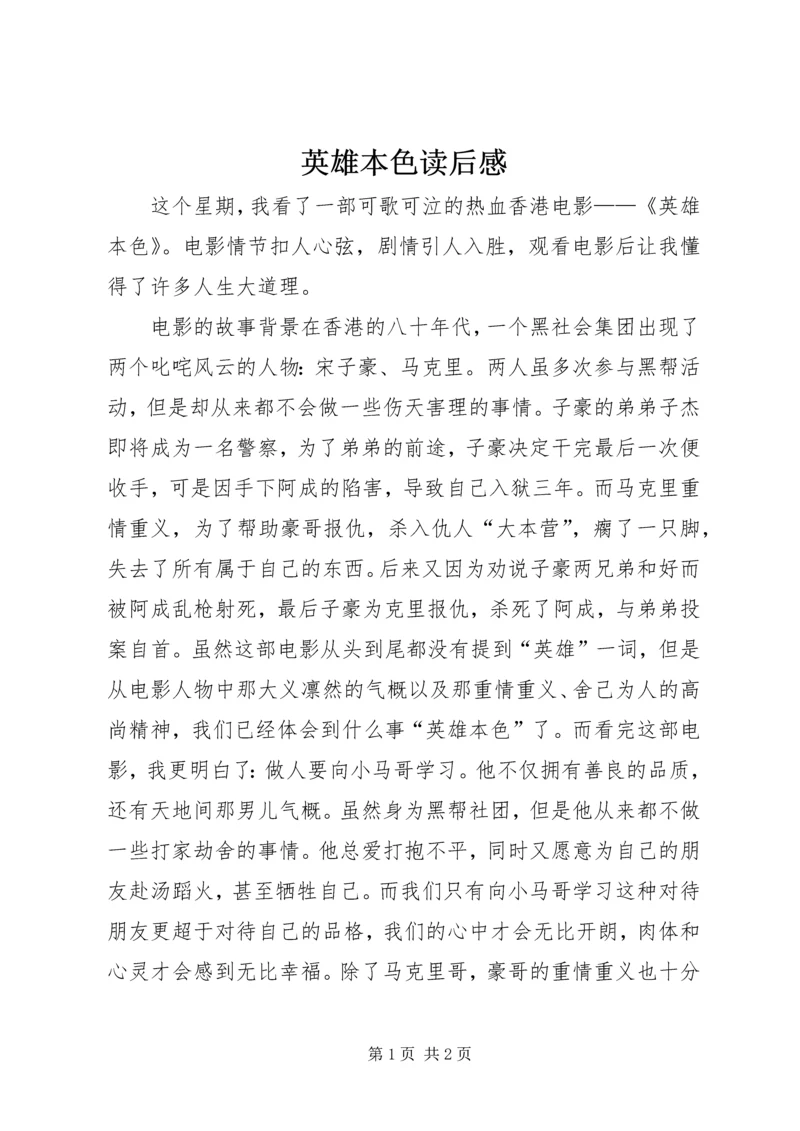 英雄本色读后感

这个星期，我看了一部可歌可泣的热血香港电影——《英雄本色》。电影情节扣人心弦，剧情引人入胜，观看电影后让我懂得了许多人生大道理。

电影的故事背景在香港的八十年代，一个黑社会集团出现了两个叱咤风云的人物：宋子豪、马克里。两人虽多次参与黑帮活动，但是却从来都不会做一些伤天害理的事情。子豪的弟弟子杰即将成为一名警察，为了弟弟的前途，子豪决定干完最后一次便收手，可是因手下阿成的陷害，导致自己入狱三年。而马克里重情重义，为了帮助豪哥报仇，杀入仇人“大本营”，瘸了一只脚，失去了所有属于自己的东西。后来又因为劝说子豪两兄弟和好而被阿成乱枪射死，最后子豪为克里报仇，杀死了阿成，与弟弟投案自首。虽然这部电影从头到尾都没有提到“英雄”一词，但是从电影人物中那大义凛然的气概以及那重情重义、舍己为人的高尚精神，我们已经体会到什么事“英雄本色”了。而看完这部电影，我更明白了：做人要向小马哥学习。他不仅拥有善良的品质，还有天地间那男儿气概。虽然身为黑帮社团，但是他从来都不做一些打家劫舍的事情。他总爱打抱不平，同时又愿意为自己的朋友赴汤蹈火，甚至牺牲自己。而我们只有向小马哥学习这种对待朋友更超于对待自己的品格，我们的心中才会无比开朗，肉体和心灵才会感到无比幸福。除了马克里哥，豪哥的重情重义也十分

第1页 共2页